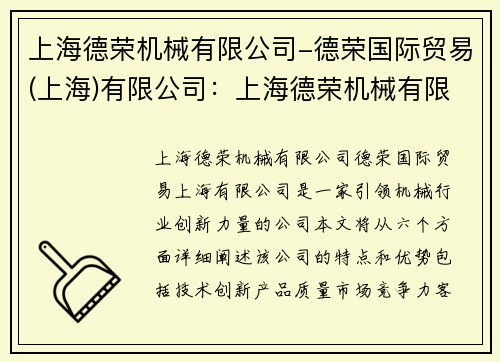 上海德荣机械有限公司–德荣国际贸易(上海)有限公司：上海德荣机械有限

上海德荣机械有限公司德荣国际贸易上海有限公司是一家引领机械行业创新力量的公司本文将从六个方面详细阐述该公司的特点和优势包括技术创新产品质量市场竞争力客